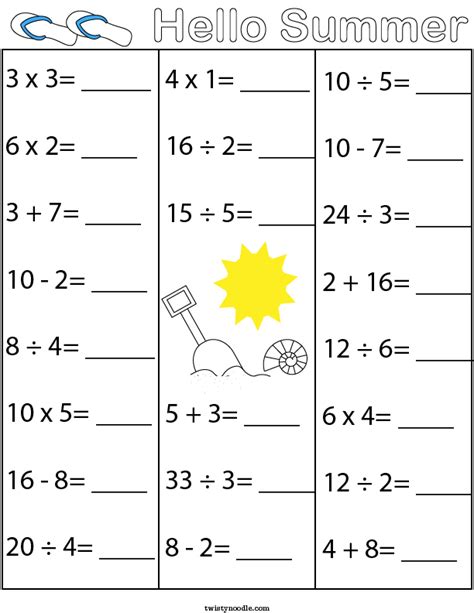 Hello Summer

3 x 3= ______
6 x 2= _____
3 + 7= _____
10 - 2= _____
8 ÷ 4= ______
10 x 5= _____
16 - 8= _____
20 ÷ 4= _____

4 x 1= ______
16 ÷ 2= _____
15 ÷ 5= _____
5 + 3= _____
33 ÷ 3= _____
8 - 2= _____

10 ÷ 5= _____
10 - 7= _____
24 ÷ 3= _____
2 + 16= _____
12 ÷ 6= _____
6 x 4= _____
12 ÷ 2= _____
4 + 8= _____

twistynoodle.com